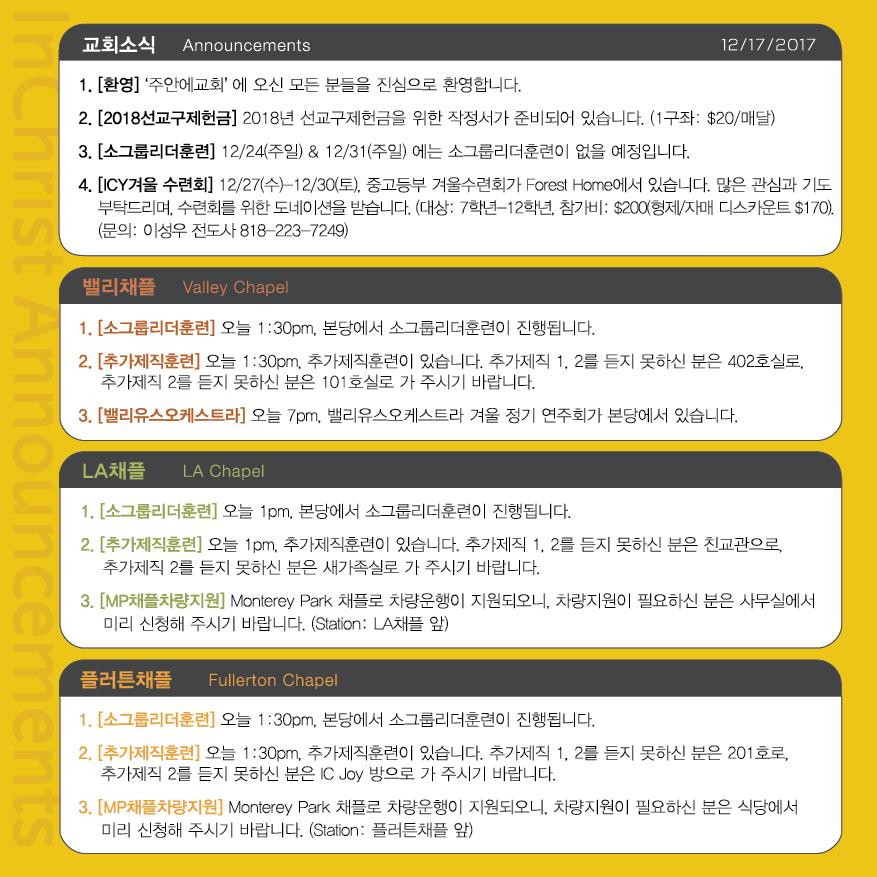 교회소식 Announcements 12/17/2017

1. [환영] '주안에교회' 에 오신 모든 분들을 진심으로 환영합니다.

2. [2018선교구제헌금] 2018년 선교구제헌금을 위한 작정서가 준비되어 있습니다. (1구좌: $20/매달)

3. [소그룹리더훈련] 12/24(주일) & 12/31(주일) 에는 소그룹리더훈련이 없을 예정입니다.

4. [ICY겨울 수련회] 12/27(수)-12/30(토), 중고등부 겨울수련회가 Forest Home에서 있습니다. 많은 관심과 기도 부탁드리며, 수련회를 위한 도네이션을 받습니다. (대상: 7학년-12학년, 참가비: $200(형제/자매 디스카운트 $170). (문의: 이성우 전도사 818-223-7249)

밸리채플 Valley Chapel

1. [소그룹리더훈련] 오늘 1:30pm, 본당에서 소그룹리더훈련이 진행됩니다.

2. [추가제직훈련] 오늘 1:30pm, 추가제직훈련이 있습니다. 추가제직 1, 2를 듣지 못하신 분은 402호실로, 추가제직 2를 듣지 못하신 분은 101호실로 가 주시기 바랍니다.

3. [밸리유스오케스트라] 오늘 7pm, 밸리유스오케스트라 겨울 정기 연주회가 본당에서 있습니다.

LA채플 LA Chapel

1. [소그룹리더훈련] 오늘 1pm, 본당에서 소그룹리더훈련이 진행됩니다.

2. [추가제직훈련] 오늘 1pm, 추가제직훈련이 있습니다. 추가제직 1, 2를 듣지 못하신 분은 친교관으로, 추가제직 2를 듣지 못하신 분은 새가족실로 가 주시기 바랍니다.

3. [MP채플차량지원] Monterey Park 채플로 차량운행이 지원되오니, 차량지원이 필요하신 분은 사무실에서 미리 신청해 주시기 바랍니다. (Station: LA채플 앞)

플러튼채플 Fullerton Chapel

1. [소그룹리더훈련] 오늘 1:30pm, 본당에서 소그룹리더훈련이 진행됩니다.

2. [추가제직훈련] 오늘 1:30pm, 추가제직훈련이 있습니다. 추가제직 1, 2를 듣지 못하신 분은 201호로, 추가제직 2를 듣지 못하신 분은 IC Joy 방으로 가 주시기 바랍니다.

3. [MP채플차량지원] Monterey Park 채플로 차량운행이 지원되오니, 차량지원이 필요하신 분은 식당에서 미리 신청해 주시기 바랍니다. (Station: 플러튼채플 앞)

InChrist Announcements